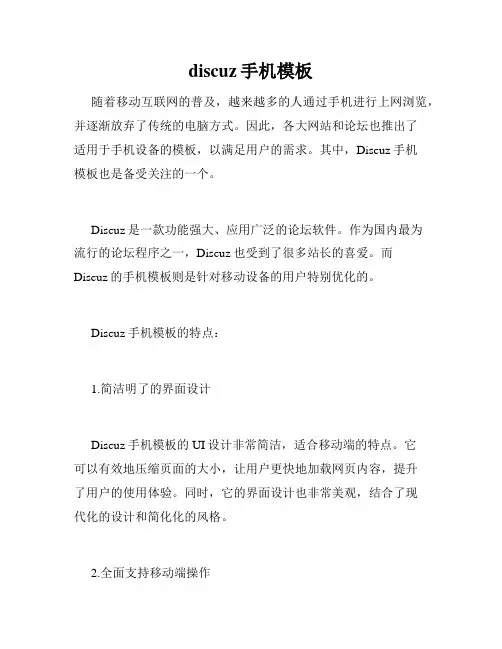 discuz 手机模板

随着移动互联网的普及，越来越多的人通过手机进行上网浏览，并逐渐放弃了传统的电脑方式。因此，各大网站和论坛也推出了适用于手机设备的模板，以满足用户的需求。其中，Discuz 手机模板也是备受关注的一个。

Discuz 是一款功能强大、应用广泛的论坛软件。作为国内最为流行的论坛程序之一，Discuz 也受到了很多站长的喜爱。而 Discuz 的手机模板则是针对移动设备的用户特别优化的。

Discuz 手机模板的特点：

1.简洁明了的界面设计

Discuz 手机模板的 UI 设计非常简洁，适合移动端的特点。它可以有效地压缩页面的大小，让用户更快地加载网页内容，提升了用户的使用体验。同时，它的界面设计也非常美观，结合了现代化的设计和简化化的风格。

2.全面支持移动端操作